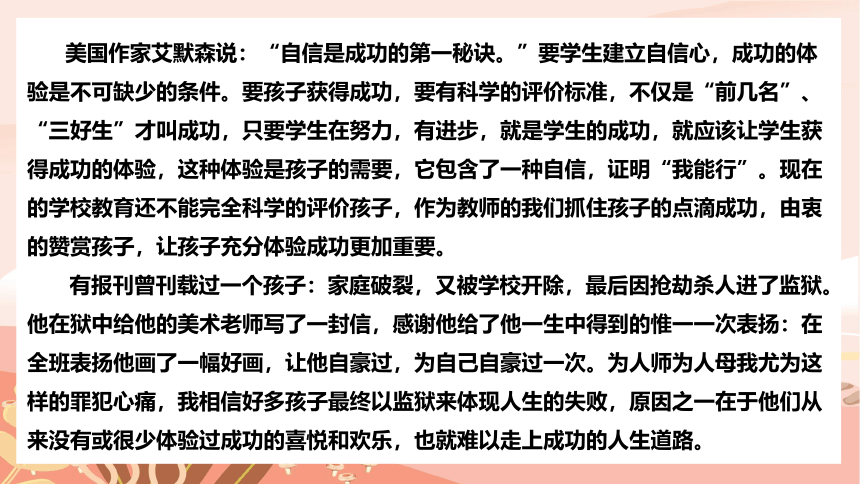 美国作家艾默森说：“自信是成功的第一秘诀。”要学生建立自信心，成功的体验是不可缺少的条件。要孩子获得成功，要有科学的评价标准，不仅是“前几名”、“三好生”才叫成功，只要学生在努力，有进步，就是学生的成功，就应该让学生获得成功的体验，这种体验是孩子的需要，它包含了一种自信，证明“我能行”。现在的学校教育还不能完全科学的评价孩子，作为教师的我们抓住孩子的点滴成功，由衷的赞赏孩子，让孩子充分体验成功更加重要。

有报刊曾刊载过一个孩子：家庭破裂，又被学校开除，最后因抢劫杀人进了监狱。他在狱中给他的美术老师写了一封信，感谢他给了他一生中得到的惟一一次表扬：在全班表扬他画了一幅好画，让他自豪过，为自己自豪过一次。为人师为人母我尤为这样的罪犯心痛，我相信好多孩子最终以监狱来体现人生的失败，原因之一在于他们从来没有或很少体验过成功的喜悦和欢乐，也就难以走上成功的人生道路。